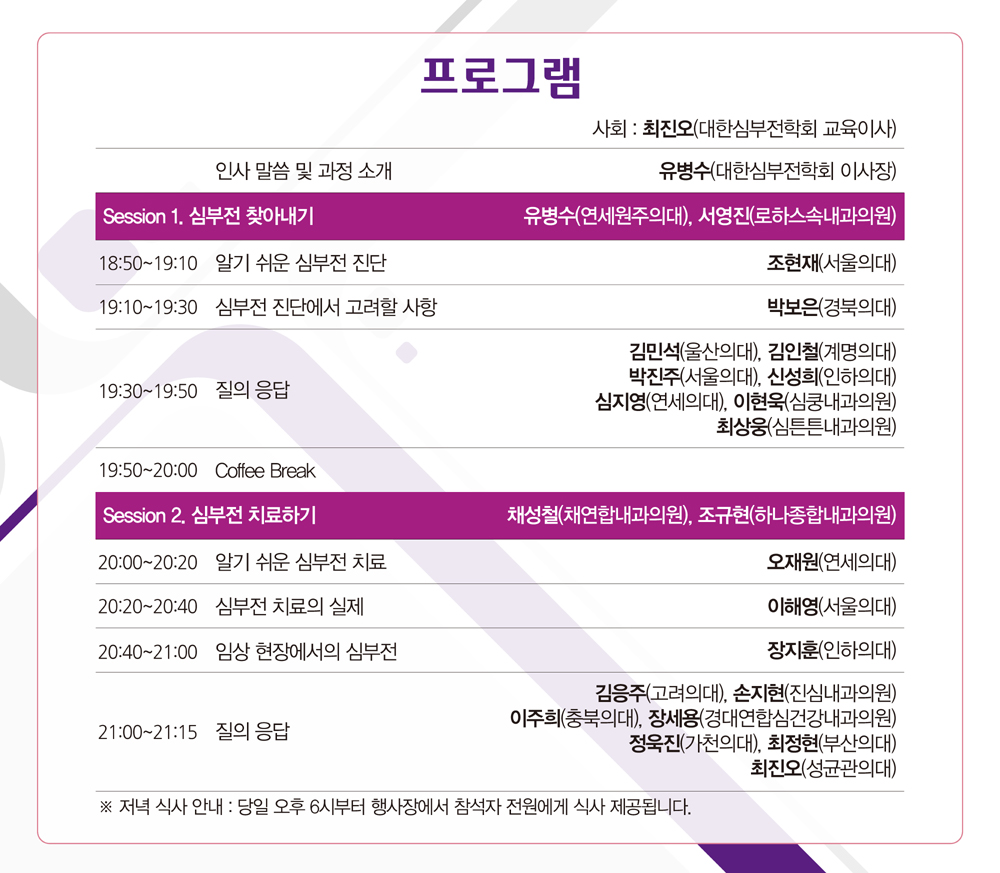 프로그램

사회 : 최진오(대한심부전학회 교육이사)

| | | |
|---|---|---|
| | 인사 말씀 및 과정 소개 | 유병수(대한심부전학회 이사장) |
| Session 1. 심부전 찾아내기 | | 유병수(연세원주의대), 서영진(로하스속내과의원) |
| 18:50~19:10 | 알기 쉬운 심부전 진단 | 조현재(서울의대) |
| 19:10~19:30 | 심부전 진단에서 고려할 사항 | 박보은(경북의대) |
| 19:30~19:50 | 질의 응답 | 김민석(울산의대), 김인철(계명의대) 박진주(서울의대), 신성희(인하의대) 심지영(연세의대), 이현욱(심쿵내과의원) 최상웅(심튼튼내과의원) |
| 19:50~20:00 | Coffee Break | |
| Session 2. 심부전 치료하기 | | 채성철(채연합내과의원), 조규현(하나종합내과의원) |
| 20:00~20:20 | 알기 쉬운 심부전 치료 | 오재원(연세의대) |
| 20:20~20:40 | 심부전 치료의 실제 | 이해영(서울의대) |
| 20:40~21:00 | 임상 현장에서의 심부전 | 장지훈(인하의대) |
| 21:00~21:15 | 질의 응답 | 김응주(고려의대), 손지현(진심내과의원) 이주희(충북의대), 장세용(경대연합심건강내과의원) 정욱진(가천의대), 최정현(부산의대) 최진오(성균관의대) |

※ 저녁 식사 안내 : 당일 오후 6시부터 행사장에서 참석자 전원에게 식사 제공됩니다.